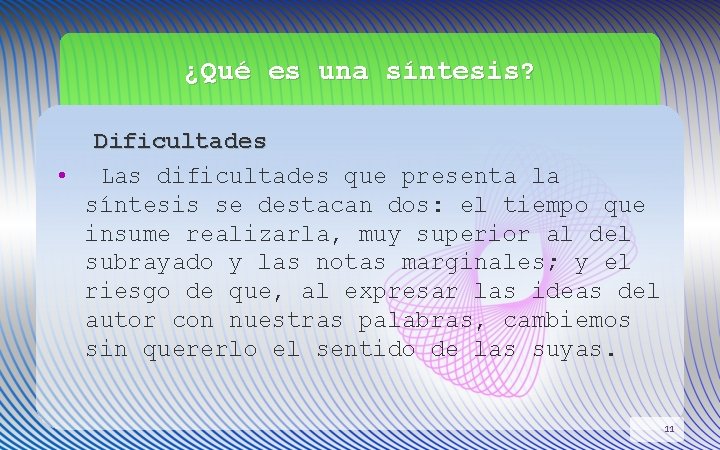 ¿Qué es una síntesis?

Dificultades

• Las dificultades que presenta la síntesis se destacan dos: el tiempo que insume realizarla, muy superior al del subrayado y las notas marginales; y el riesgo de que, al expresar las ideas del autor con nuestras palabras, cambiemos sin quererlo el sentido de las suyas.

11